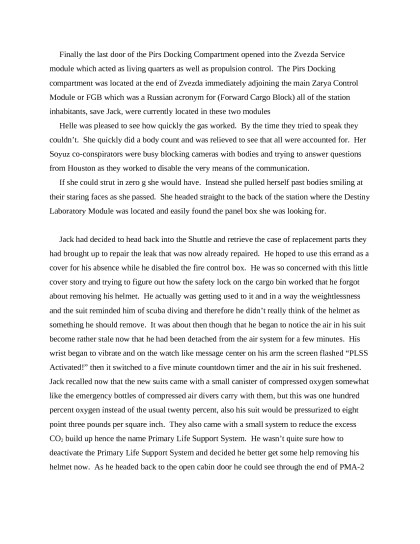 Finally the last door of the Pirs Docking Compartment opened into the Zvezda Service module which acted as living quarters as well as propulsion control. The Pirs Docking compartment was located at the end of Zvezda immediately adjoining the main Zarya Control Module or FGB which was a Russian acronym for (Forward Cargo Block) all of the station inhabitants, save Jack, were currently located in these two modules

Helle was pleased to see how quickly the gas worked. By the time they tried to speak they couldn't. She quickly did a body count and was relieved to see that all were accounted for. Her Soyuz co-conspirators were busy blocking cameras with bodies and trying to answer questions from Houston as they worked to disable the very means of the communication.

If she could strut in zero g she would have. Instead she pulled herself past bodies smiling at their staring faces as she passed. She headed straight to the back of the station where the Destiny Laboratory Module was located and easily found the panel box she was looking for.

Jack had decided to head back into the Shuttle and retrieve the case of replacement parts they had brought up to repair the leak that was now already repaired. He hoped to use this errand as a cover for his absence while he disabled the fire control box. He was so concerned with this little cover story and trying to figure out how the safety lock on the cargo bin worked that he forgot about removing his helmet. He actually was getting used to it and in a way the weightlessness and the suit reminded him of scuba diving and therefore he didn't really think of the helmet as something he should remove. It was about then though that he began to notice the air in his suit become rather stale now that he had been detached from the air system for a few minutes. His wrist began to vibrate and on the watch like message center on his arm the screen flashed "PLSS Activated!" then it switched to a five minute countdown timer and the air in his suit freshened. Jack recalled now that the new suits came with a small canister of compressed oxygen somewhat like the emergency bottles of compressed air divers carry with them, but this was one hundred percent oxygen instead of the usual twenty percent, also his suit would be pressurized to eight point three pounds per square inch. They also came with a small system to reduce the excess $CO_2$ build up hence the name Primary Life Support System. He wasn't quite sure how to deactivate the Primary Life Support System and decided he better get some help removing his helmet now. As he headed back to the open cabin door he could see through the end of PMA-2